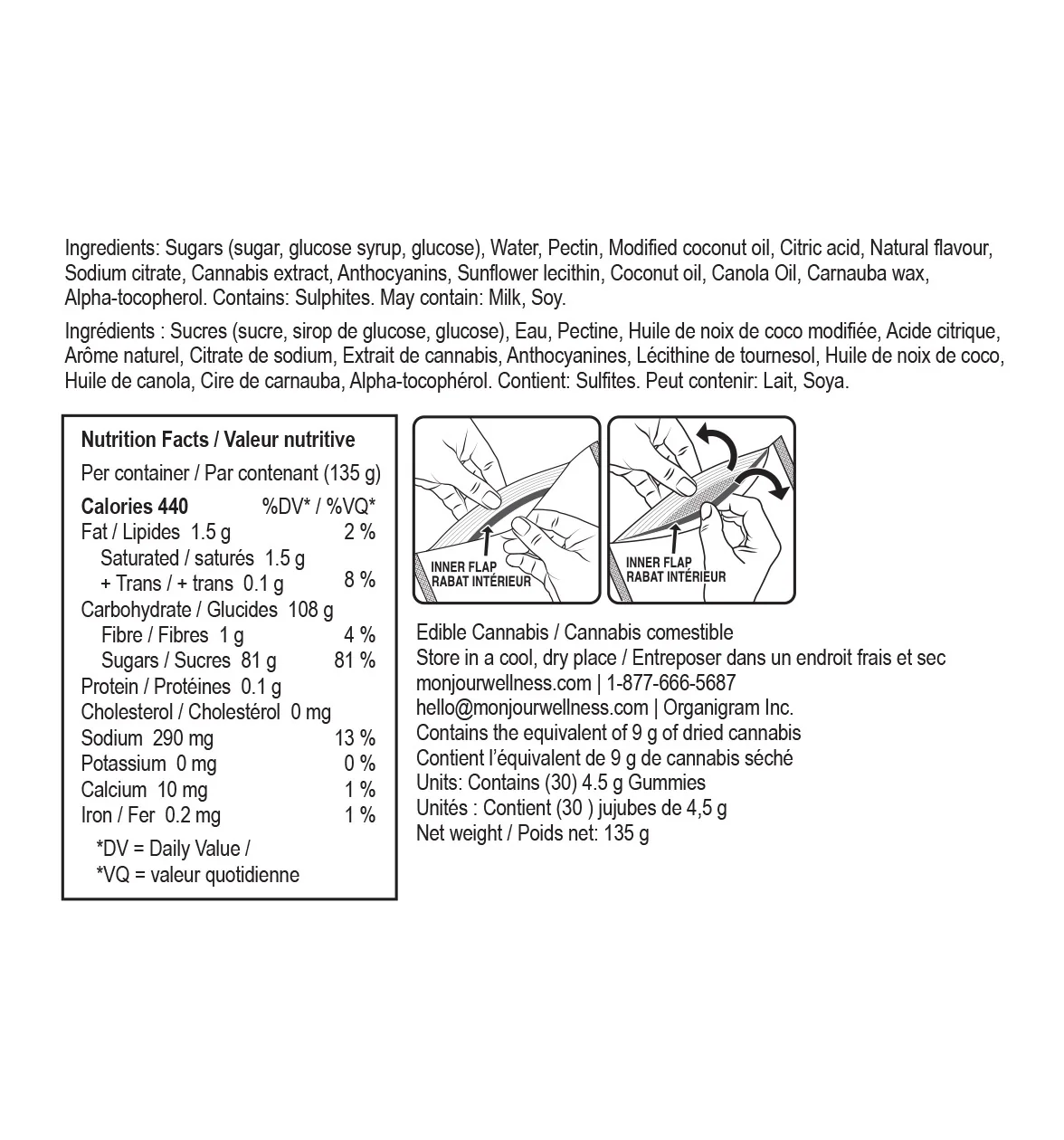 Ingredients: Sugars (sugar, glucose syrup, glucose), Water, Pectin, Modified coconut oil, Citric acid, Natural flavour, Sodium citrate, Cannabis extract, Anthocyanins, Sunflower lecithin, Coconut oil, Canola Oil, Carnauba wax, Alpha-tocopherol. Contains: Sulphites. May contain: Milk, Soy.

Ingrédients : Sucres (sucre, sirop de glucose, glucose), Eau, Pectine, Huile de noix de coco modifiée, Acide citrique, Arôme naturel, Citrate de sodium, Extrait de cannabis, Anthocyanines, Lécithine de tournesol, Huile de noix de coco, Huile de canola, Cire de carnauba, Alpha-tocophérol. Contient: Sulfites. Peut contenir: Lait, Soya.

Nutrition Facts / Valeur nutritive
Per container / Par contenant (135 g)
Calories 440 %DV* / %VQ*
Fat / Lipides 1.5 g 2 %
Saturated / saturés 1.5 g
+ Trans / + trans 0.1 g 8 %
Carbohydrate / Glucides 108 g
Fibre / Fibres 1 g 4 %
Sugars / Sucres 81 g 81 %
Protein / Protéines 0.1 g
Cholesterol / Cholestérol 0 mg
Sodium 290 mg 13 %
Potassium 0 mg 0 %
Calcium 10 mg 1 %
Iron / Fer 0.2 mg 1 %
*DV = Daily Value /
*VQ = valeur quotidienne

INNER FLAP
RABAT INTÉRIEUR

INNER FLAP
RABAT INTÉRIEUR

Edible Cannabis / Cannabis comestible
Store in a cool, dry place / Entreposer dans un endroit frais et sec
monjourwellness.com | 1-877-666-5687
hello@monjourwellness.com | Organigram Inc.
Contains the equivalent of 9 g of dried cannabis
Contient l'équivalent de 9 g de cannabis séché
Units: Contains (30) 4.5 g Gummies
Unités : Contient (30 ) jujubes de 4,5 g
Net weight / Poids net: 135 g